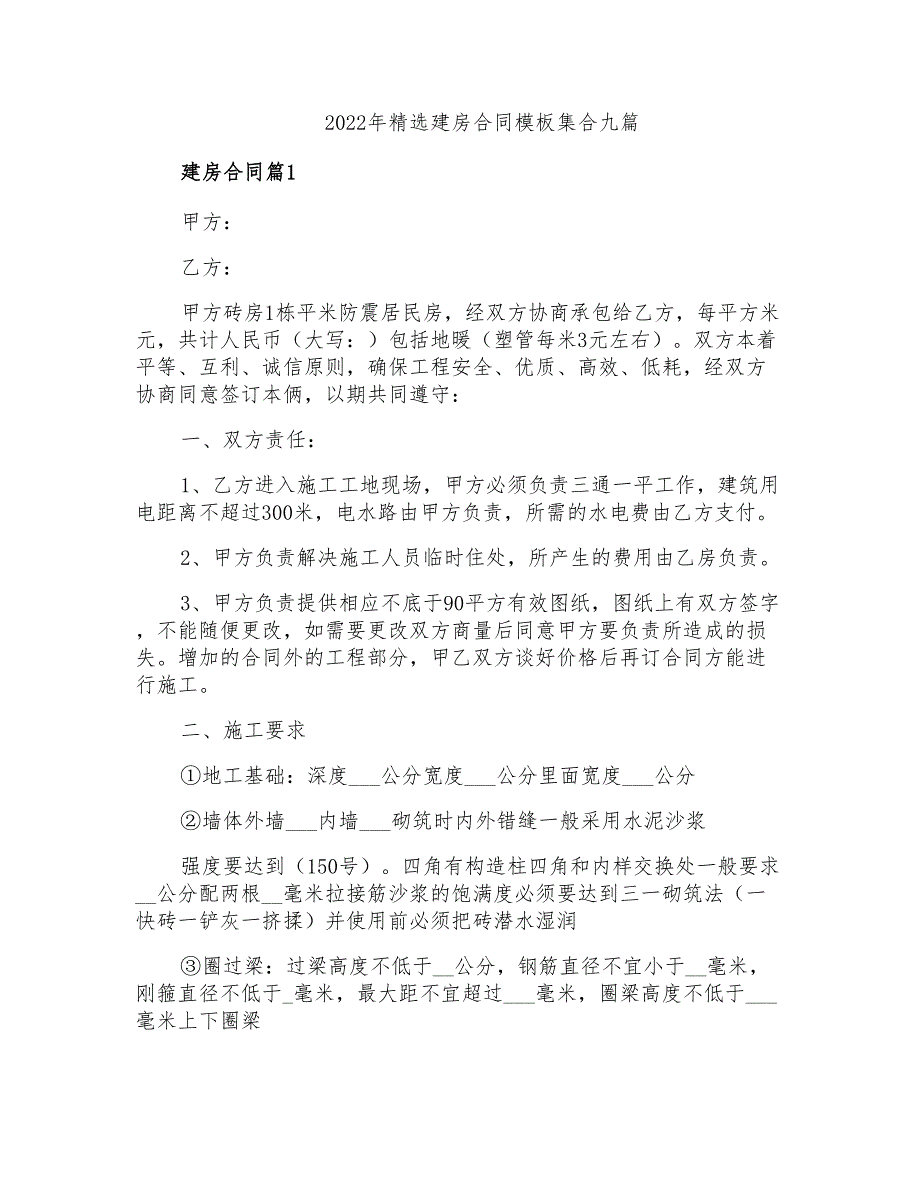 2022年精选建房合同模板集合九篇

建房合同篇1

甲方：

乙方：

甲方砖房1栋平米防震居民房，经双方协商承包给乙方，每平方米元，共计人民币（大写：）包括地暖（塑管每米3元左右）。双方本着平等、互利、诚信原则，确保工程安全、优质、高效、低耗，经双方协商同意签订本俩，以期共同遵守：

一、双方责任：

1、乙方进入施工工地现场，甲方必须负责三通一平工作，建筑用电距离不超过300米，电水路由甲方负责，所需的水电费由乙方支付。

2、甲方负责解决施工人员临时住处，所产生的费用由乙房负责。

3、甲方负责提供相应不底于90平方有效图纸，图纸上有双方签字，不能随便更改，如需要更改双方商量后同意甲方要负责所造成的损失。增加的合同外的工程部分，甲乙双方谈好价格后再订合同方能进行施工。

二、施工要求

①地工基础：深度___公分宽度___公分里面宽度___公分

②墙体外墙___内墙___砌筑时内外错缝一般采用水泥沙浆

强度要达到（150号）。四角有构造柱四角和内样交换处一般要求__公分配两根__毫米拉接筋沙浆的饱满度必须要达到三一砌筑法（一快砖一铲灰一挤揉）并使用前必须把砖潜水湿润

③圈过梁：过梁高度不低于__公分，钢筋直径不宜小于__毫米，刚箍直径不低于_毫米，最大距不宜超过___毫米，圈梁高度不低于___毫米上下圈梁